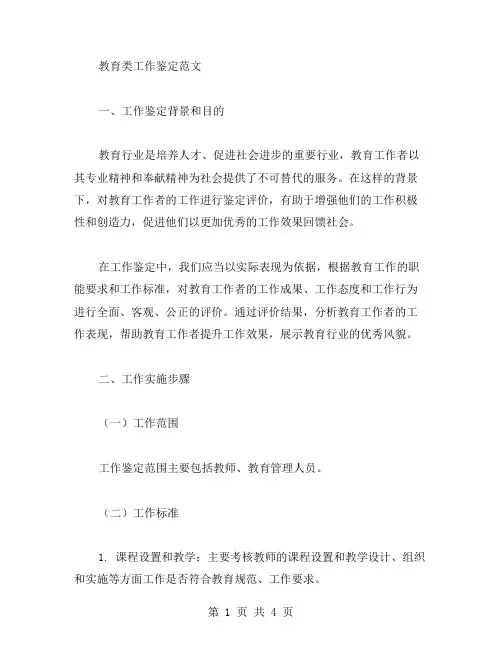 教育类工作鉴定范文

一、工作鉴定背景和目的

教育行业是培养人才、促进社会进步的重要行业，教育工作者以其专业精神和奉献精神为社会提供了不可替代的服务。在这样的背景下，对教育工作者的工作进行鉴定评价，有助于增强他们的工作积极性和创造力，促进他们以更加优秀的工作效果回馈社会。

在工作鉴定中，我们应当以实际表现为依据，根据教育工作的职能要求和工作标准，对教育工作者的工作成果、工作态度和工作行为进行全面、客观、公正的评价。通过评价结果，分析教育工作者的工作表现，帮助教育工作者提升工作效果，展示教育行业的优秀风貌。

二、工作实施步骤

（一）工作范围

工作鉴定范围主要包括教师、教育管理人员。

（二）工作标准

1. 课程设置和教学：主要考核教师的课程设置和教学设计、组织和实施等方面工作是否符合教育规范、工作要求。

第 1 页 共 4 页